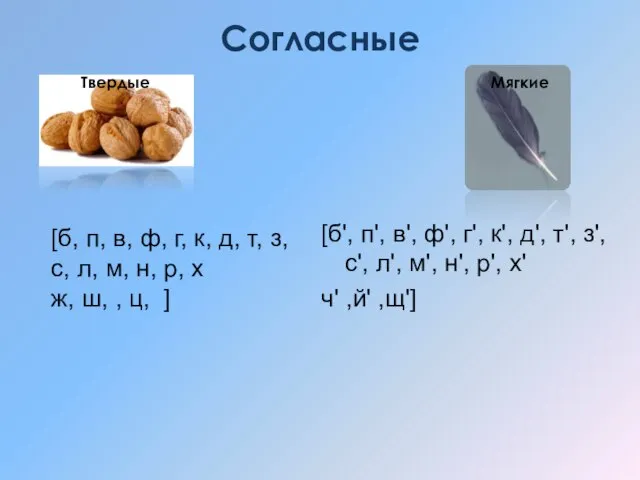 Согласные

Твердые

[б, п, в, ф, г, к, д, т, з, с, л, м, н, р, х
ж, ш, , ц, ]

Мягкие

[б', п', в', ф', г', к', д', т', з', с', л', м', н', р', х'
ч' ,й' ,щ']